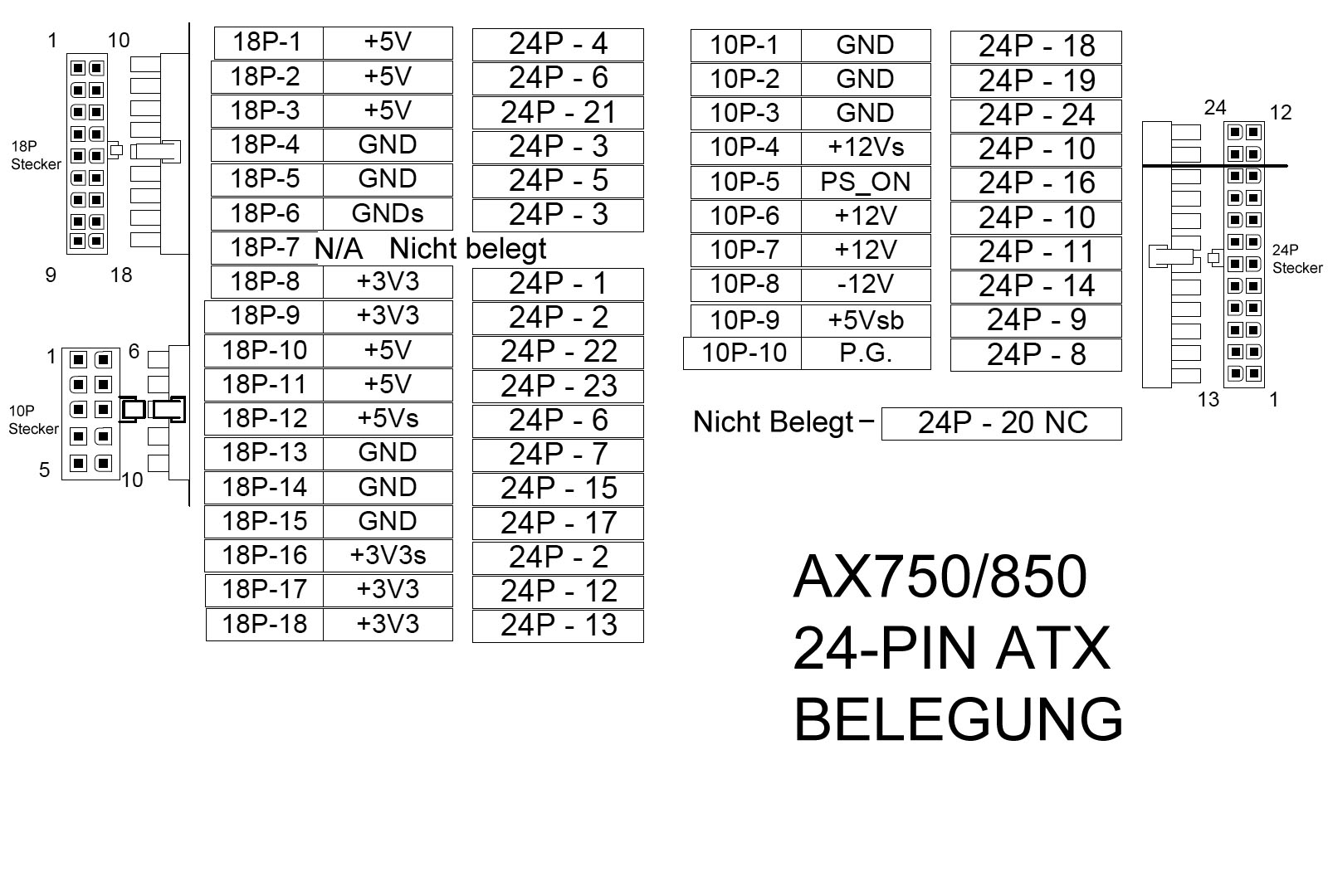 1 10

18P Stecker

9 18

1 6

10P Stecker

5 10

| 18P-1 | +5V | 24P - 4 |
|---|---|---|
| 18P-2 | +5V | 24P - 6 |
| 18P-3 | +5V | 24P - 21 |
| 18P-4 | GND | 24P - 3 |
| 18P-5 | GND | 24P - 5 |
| 18P-6 | GNDs | 24P - 3 |
| 18P-7 | N/A Nicht belegt | |
| 18P-8 | +3V3 | 24P - 1 |
| 18P-9 | +3V3 | 24P - 2 |
| 18P-10 | +5V | 24P - 22 |
| 18P-11 | +5V | 24P - 23 |
| 18P-12 | +5Vs | 24P - 6 |
| 18P-13 | GND | 24P - 7 |
| 18P-14 | GND | 24P - 15 |
| 18P-15 | GND | 24P - 17 |
| 18P-16 | +3V3s | 24P - 2 |
| 18P-17 | +3V3 | 24P - 12 |
| 18P-18 | +3V3 | 24P - 13 |

| 10P-1 | GND | 24P - 18 |
|---|---|---|
| 10P-2 | GND | 24P - 19 |
| 10P-3 | GND | 24P - 24 |
| 10P-4 | +12Vs | 24P - 10 |
| 10P-5 | PS_ON | 24P - 16 |
| 10P-6 | +12V | 24P - 10 |
| 10P-7 | +12V | 24P - 11 |
| 10P-8 | -12V | 24P - 14 |
| 10P-9 | +5Vsb | 24P - 9 |
| 10P-10 | P.G. | 24P - 8 |

Nicht Belegt – 24P - 20 NC

24 12

24P Stecker

13 1

AX750/850
24-PIN ATX
BELEGUNG